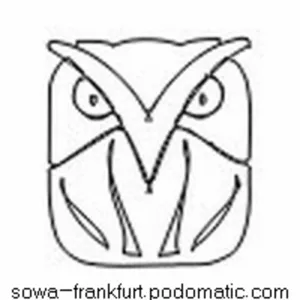 sowa-frankfurt.podomatic.com